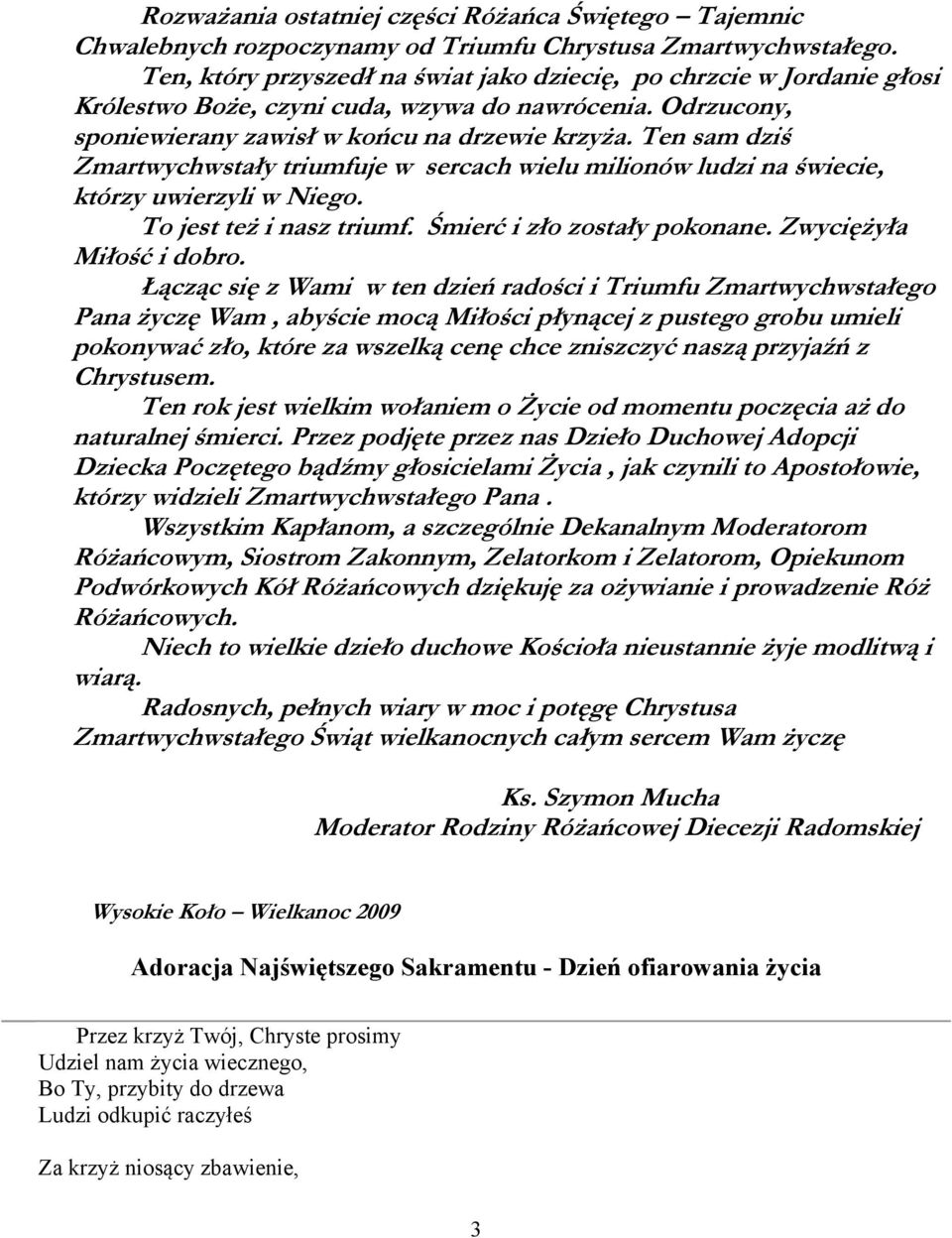 Rozważania ostatniej części Różańca Świętego – Tajemnic Chwalebnych rozpoczynamy od Triumfu Chrystusa Zmartwychwstałego.

Ten, który przyszedł na świat jako dziecię, po chrzcie w Jordanie głosi Królestwo Boże, czyni cuda, wzywa do nawrócenia. Odrzucony, sponiewierany zawisł w końcu na drzewie krzyża. Ten sam dziś Zmartwychwstały triumfuje w sercach wielu milionów ludzi na świecie, którzy uwierzyli w Niego.

To jest też i nasz triumf. Śmierć i zło zostały pokonane. Zwyciężyła Miłość i dobro.

Łącząc się z Wami w ten dzień radości i Triumfu Zmartwychwstałego Pana życzę Wam , abyście mocą Miłości płynącej z pustego grobu umieli pokonywać zło, które za wszelką cenę chce zniszczyć naszą przyjaźń z Chrystusem.

Ten rok jest wielkim wołaniem o Życie od momentu poczęcia aż do naturalnej śmierci. Przez podjęte przez nas Dzieło Duchowej Adopcji Dziecka Poczętego bądźmy głosicielami Życia , jak czynili to Apostołowie, którzy widzieli Zmartwychwstałego Pana .

Wszystkim Kapłanom, a szczególnie Dekanalnym Moderatorom Różańcowym, Siostrom Zakonnym, Zelatorkom i Zelatorom, Opiekunom Podwórkowych Kół Różańcowych dziękuję za ożywianie i prowadzenie Róż Różańcowych.

Niech to wielkie dzieło duchowe Kościoła nieustannie żyje modlitwą i wiarą.

Radosnych, pełnych wiary w moc i potęgę Chrystusa Zmartwychwstałego Świąt wielkanocnych całym sercem Wam życzę

Ks. Szymon Mucha
Moderator Rodziny Różańcowej Diecezji Radomskiej

Wysokie Koło – Wielkanoc 2009

Adoracja Najświętszego Sakramentu - Dzień ofiarowania życia

Przez krzyż Twój, Chryste prosimy
Udziel nam życia wiecznego,
Bo Ty, przybity do drzewa
Ludzi odkupić raczyłeś

Za krzyż niosący zbawienie,

3